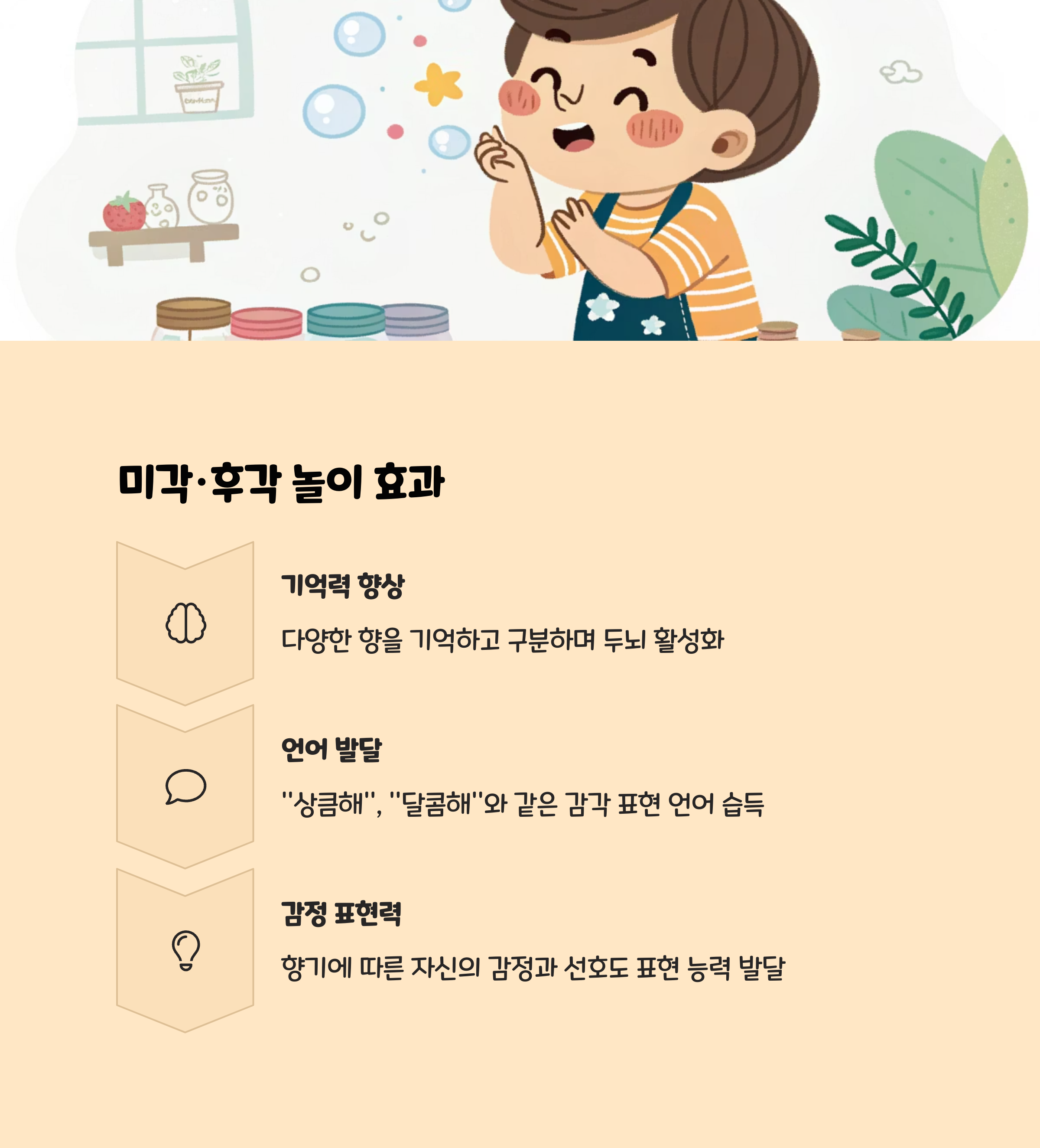 미각·후각 놀이 효과

기억력 향상

다양한 향을 기억하고 구분하며 두뇌 활성화

언어 발달

"상큼해", "달콤해"와 같은 감각 표현 언어 습득

감정 표현력

향기에 따른 자신의 감정과 선호도 표현 능력 발달